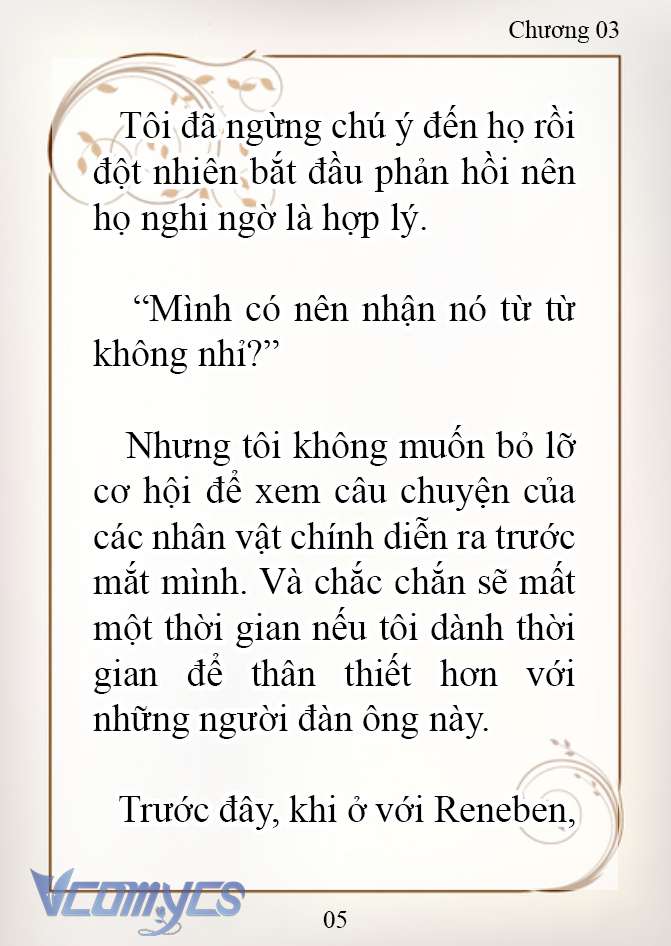 Chương 03

Tôi đã ngừng chú ý đến họ rồi đột nhiên bắt đầu phản hồi nên họ nghi ngờ là hợp lý.

“Mình có nên nhận nó từ từ không nhỉ?”

Nhưng tôi không muốn bỏ lỡ cơ hội để xem câu chuyện của các nhân vật chính diễn ra trước mắt mình. Và chắc chắn sẽ mất một thời gian nếu tôi dành thời gian để thân thiết hơn với những người đàn ông này.

Trước đây, khi ở với Reneben,

Vcomycs

05